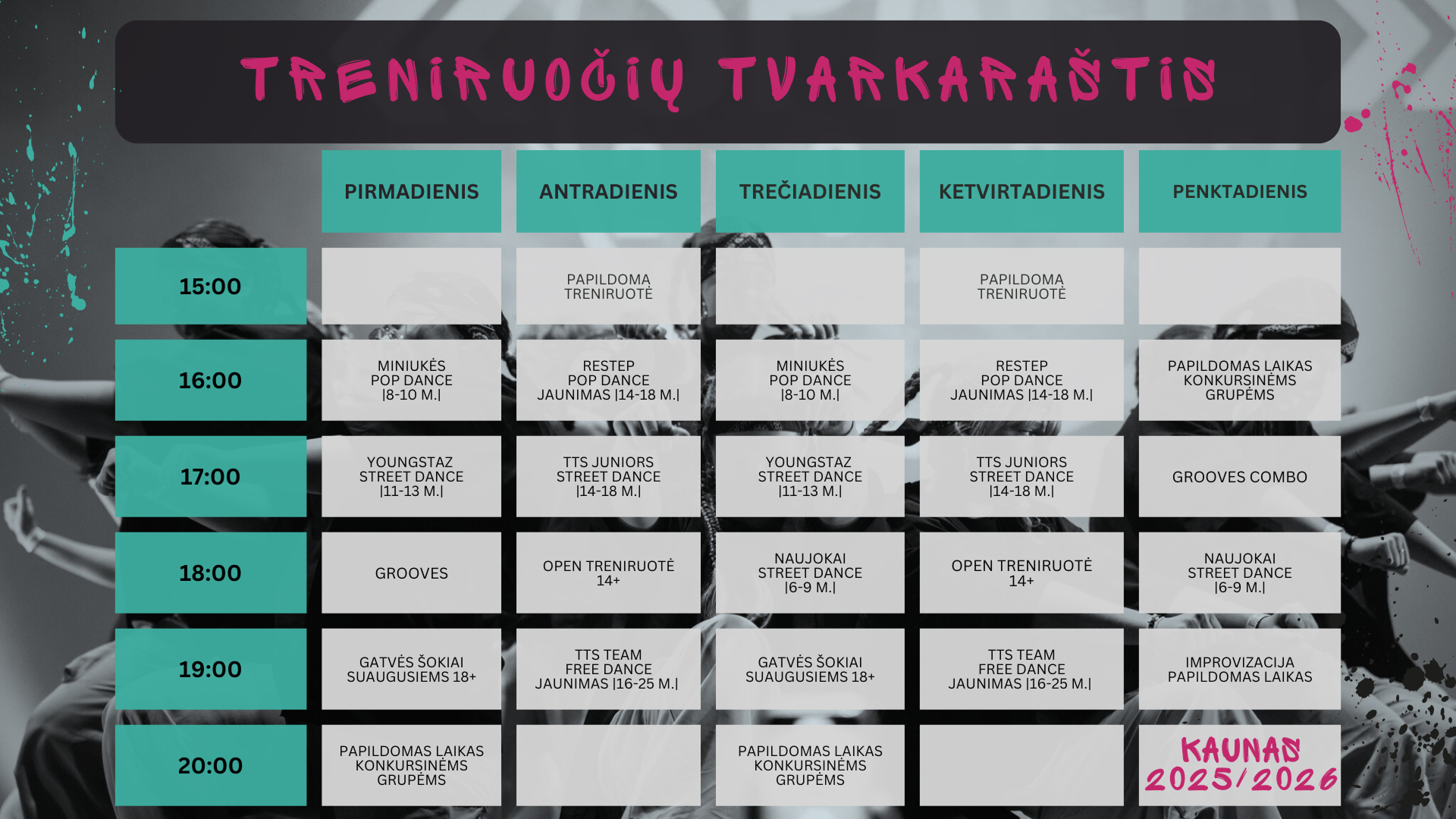 TRENIRUOČIŲ TVARKARAŠTIS

| | PIRMADIENIS | ANTRADIENIS | TREČIADIENIS | KETVIRTADIENIS | PENKTADIENIS |
|---|---|---|---|---|---|
| 15:00 | | PAPILDOMA TRENIRUOTĖ | | PAPILDOMA TRENIRUOTĖ | |
| 16:00 | MINIUKĖS POP DANCE \|8-10 M.\| | RESTEP POP DANCE JAUNIMAS \|14-18 M.\| | MINIUKĖS POP DANCE \|8-10 M.\| | RESTEP POP DANCE JAUNIMAS \|14-18 M.\| | PAPILDOMAS LAIKAS KONKURSINĖMS GRUPĖMS |
| 17:00 | YOUNGSTAZ STREET DANCE \|11-13 M.\| | TTS JUNIORS STREET DANCE \|14-18 M.\| | YOUNGSTAZ STREET DANCE \|11-13 M.\| | TTS JUNIORS STREET DANCE \|14-18 M.\| | GROOVES COMBO |
| 18:00 | GROOVES | OPEN TRENIRUOTĖ 14+ | NAUJOKAI STREET DANCE \|6-9 M.\| | OPEN TRENIRUOTĖ 14+ | NAUJOKAI STREET DANCE \|6-9 M.\| |
| 19:00 | GATVĖS ŠOKIAI SUAUGUSIEMS 18+ | TTS TEAM FREE DANCE JAUNIMAS \|16-25 M.\| | GATVĖS ŠOKIAI SUAUGUSIEMS 18+ | TTS TEAM FREE DANCE JAUNIMAS \|16-25 M.\| | IMPROVIZACIJA PAPILDOMAS LAIKAS |
| 20:00 | PAPILDOMAS LAIKAS KONKURSINĖMS GRUPĖMS | | PAPILDOMAS LAIKAS KONKURSINĖMS GRUPĖMS | | KAUNAS 2025/2026 |